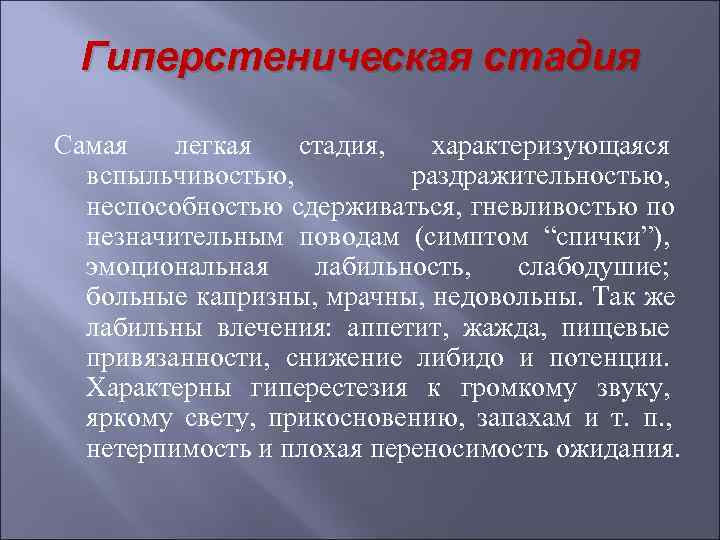 Гиперстеническая стадия

Самая легкая стадия, характеризующаяся вспыльчивостью, раздражительностью, неспособностью сдерживаться, гневливостью по незначительным поводам (симптом “спички”), эмоциональная лабильность, слабодушие; больные капризны, мрачны, недовольны. Так же лабильны влечения: аппетит, жажда, пищевые привязанности, снижение либидо и потенции. Характерны гиперестезия к громкому звуку, яркому свету, прикосновению, запахам и т. п., нетерпимость и плохая переносимость ожидания.